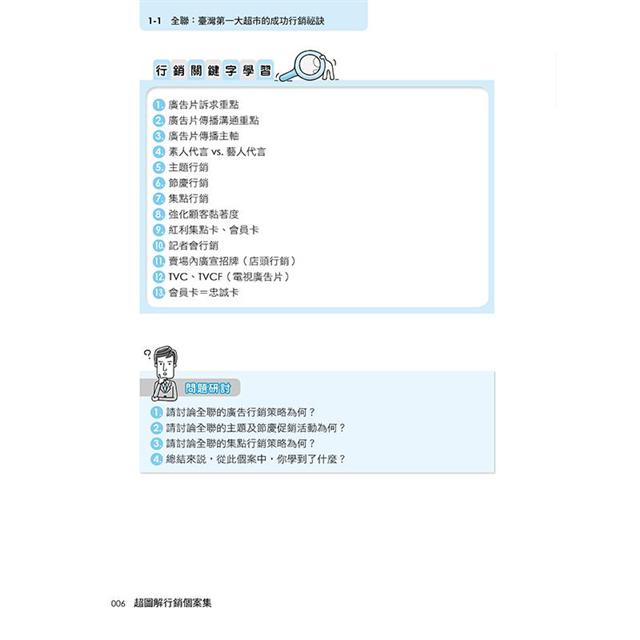 1-1 全聯：臺灣第一大超市的成功行銷祕訣

行銷關鍵字學習

1. 廣告片訴求重點
2. 廣告片傳播溝通重點
3. 廣告片傳播主軸
4. 素人代言 vs. 藝人代言
5. 主題行銷
6. 節慶行銷
7. 集點行銷
8. 強化顧客黏著度
9. 紅利集點卡、會員卡
10. 記者會行銷
11. 賣場內廣宣招牌（店頭行銷）
12. TVC、TVCF（電視廣告片）
13. 會員卡＝忠誠卡

問題研討

1. 請討論全聯的廣告行銷策略為何？
2. 請討論全聯的主題及節慶促銷活動為何？
3. 請討論全聯的集點行銷策略為何？
4. 總結來說，從此個案中，你學到了什麼？

006 超圖解行銷個案集